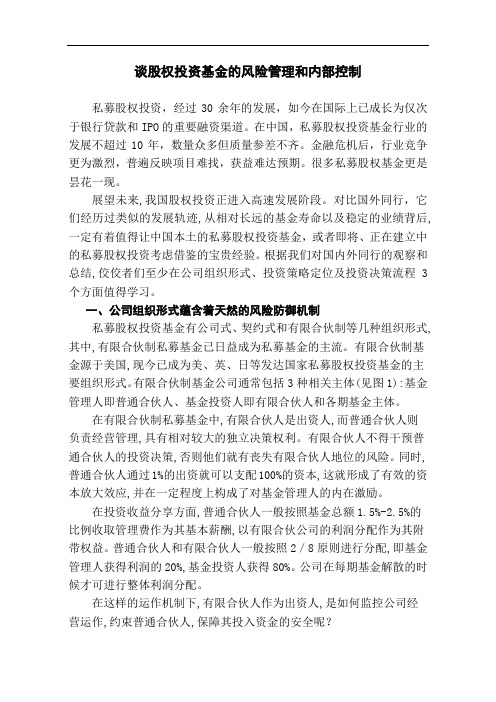 谈股权投资基金的风险管理和内部控制

私募股权投资，经过 30 余年的发展，如今在国际上已成长为仅次于银行贷款和 IPO 的重要融资渠道。在中国，私募股权投资基金行业的发展不超过 10 年，数量众多但质量参差不齐。金融危机后，行业竞争更为激烈，普遍反映项目难找，获益难达预期。很多私募股权基金更是昙花一现。

展望未来，我国股权投资正进入高速发展阶段。对比国外同行，它们经历过类似的发展轨迹，从相对长远的基金寿命以及稳定的业绩背后，一定有着值得让中国本土的私募股权投资基金，或者即将、正在建立中的私募股权投资考虑借鉴的宝贵经验。根据我们对国内外同行的观察和总结，佼佼者们至少在公司组织形式、投资策略定位及投资决策流程 3 个方面值得学习。

一、公司组织形式蕴含着天然的风险防御机制

私募股权投资基金有公司式、契约式和有限合伙制等几种组织形式，其中，有限合伙制私募基金已日益成为私募基金的主流。有限合伙制基金源于美国，现今已成为美、英、日等发达国家私募股权投资基金的主要组织形式。有限合伙制基金公司通常包括 3 种相关主体（见图 1）：基金管理人即普通合伙人、基金投资人即有限合伙人和各期基金主体。

在有限合伙制私募基金中，有限合伙人是出资人，而普通合伙人则负责经营管理，具有相对较大的独立决策权利。有限合伙人不得干预普通合伙人的投资决策，否则他们就有丧失有限合伙人地位的风险。同时，普通合伙人通过 1%的出资就可以支配 100%的资本，这就形成了有效的资本放大效应，并在一定程度上构成了对基金管理人的内在激励。

在投资收益分享方面，普通合伙人一般按照基金总额 1.5%-2.5%的比例收取管理费作为其基本薪酬，以有限合伙公司的利润分配作为其附带权益。普通合伙人和有限合伙人一般按照 2 / 8 原则进行分配，即基金管理人获得利润的 20%，基金投资人获得 80%。公司在每期基金解散的时候才可进行整体利润分配。

在这样的运作机制下，有限合伙人作为出资人，是如何监控公司经营运作，约束普通合伙人，保障其投入资金的安全呢？